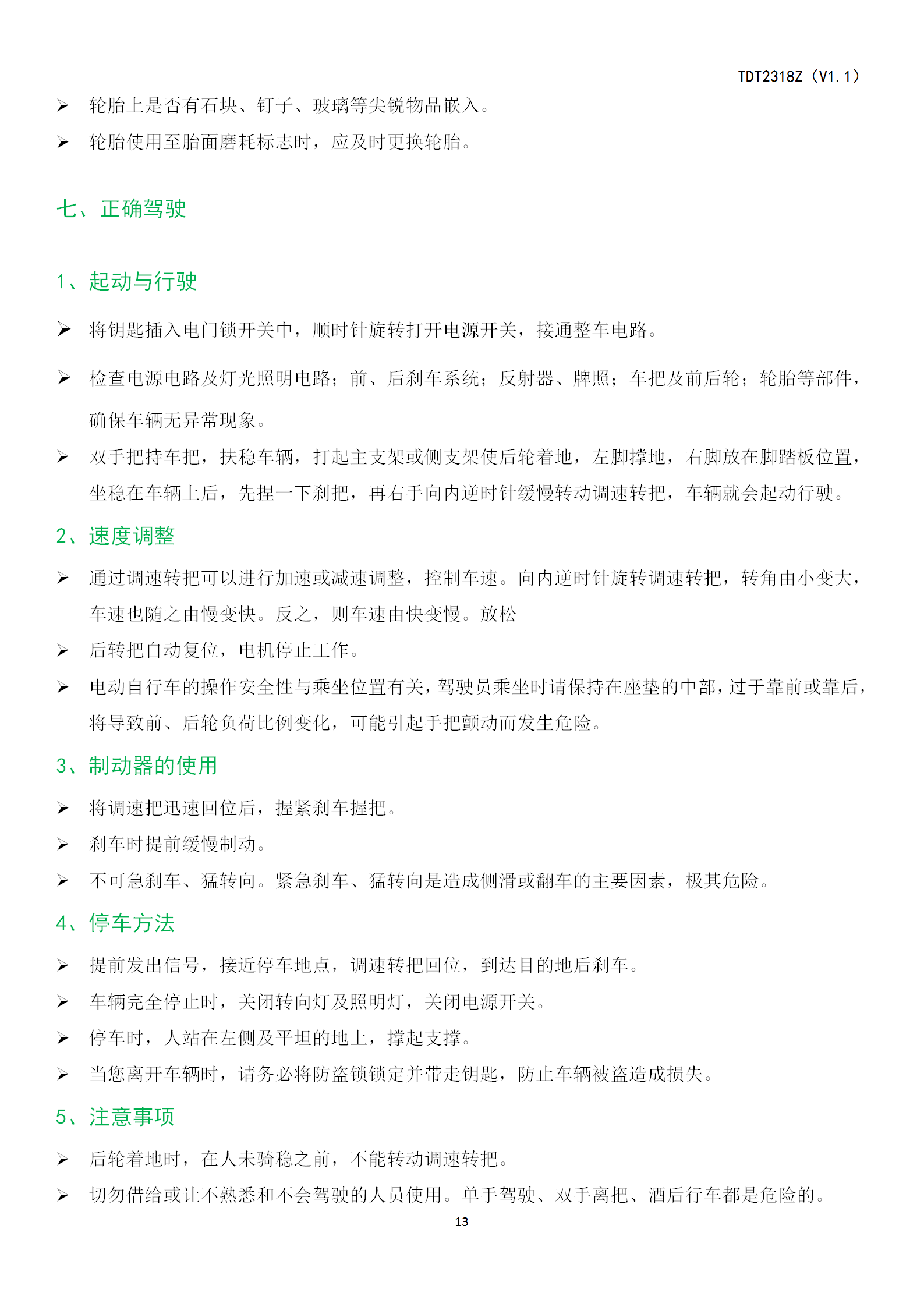 TDT2318Z（V1.1）

➢ 轮胎上是否有石块、钉子、玻璃等尖锐物品嵌入。

➢ 轮胎使用至胎面磨耗标志时，应及时更换轮胎。

七、正确驾驶

1、起动与行驶

➢ 将钥匙插入电门锁开关中，顺时针旋转打开电源开关，接通整车电路。

➢ 检查电源电路及灯光照明电路；前、后刹车系统；反射器、牌照；车把及前后轮；轮胎等部件，确保车辆无异常现象。

➢ 双手把持车把，扶稳车辆，打起主支架或侧支架使后轮着地，左脚撑地，右脚放在脚踏板位置，坐稳在车辆上后，先捏一下刹把，再右手向内逆时针缓慢转动调速转把，车辆就会起动行驶。

2、速度调整

➢ 通过调速转把可以进行加速或减速调整，控制车速。向内逆时针旋转调速转把，转角由小变大，车速也随之由慢变快。反之，则车速由快变慢。放松

➢ 后转把自动复位，电机停止工作。

➢ 电动自行车的操作安全性与乘坐位置有关，驾驶员乘坐时请保持在座垫的中部，过于靠前或靠后，将导致前、后轮负荷比例变化，可能引起手把颤动而发生危险。

3、制动器的使用

➢ 将调速把迅速回位后，握紧刹车握把。

➢ 刹车时提前缓慢制动。

➢ 不可急刹车、猛转向。紧急刹车、猛转向是造成侧滑或翻车的主要因素，极其危险。

4、停车方法

➢ 提前发出信号，接近停车地点，调速转把回位，到达目的地后刹车。

➢ 车辆完全停止时，关闭转向灯及照明灯，关闭电源开关。

➢ 停车时，人站在左侧及平坦的地上，撑起支撑。

➢ 当您离开车辆时，请务必将防盗锁锁定并带走钥匙，防止车辆被盗造成损失。

5、注意事项

➢ 后轮着地时，在人未骑稳之前，不能转动调速转把。

➢ 切勿借给或让不熟悉和不会驾驶的人员使用。单手驾驶、双手离把、酒后行车都是危险的。

13